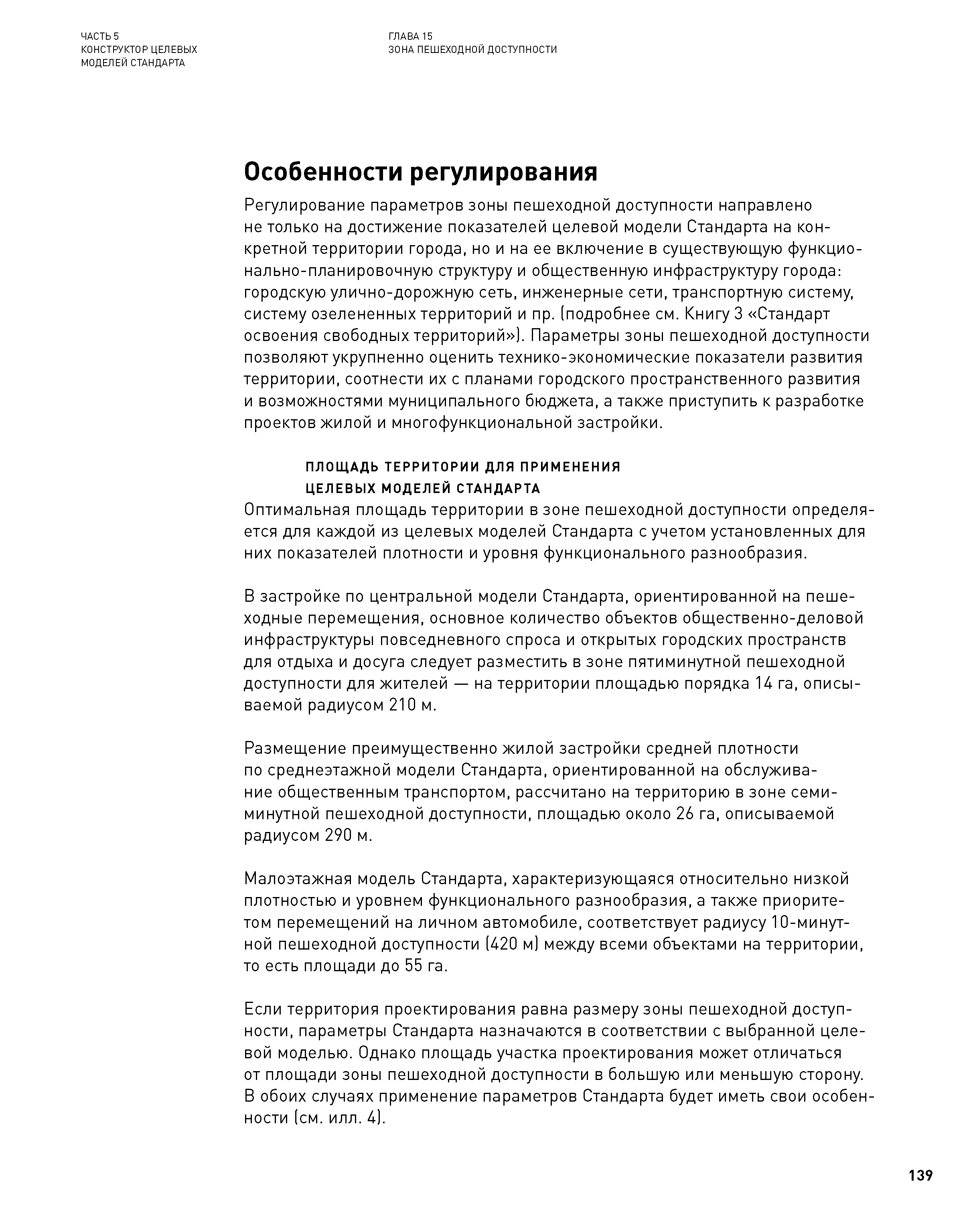 ЧАСТЬ 5
КОНСТРУКТОР ЦЕЛЕВЫХ
МОДЕЛЕЙ СТАНДАРТА

ГЛАВА 15
ЗОНА ПЕШЕХОДНОЙ ДОСТУПНОСТИ

Особенности регулирования

Регулирование параметров зоны пешеходной доступности направлено не только на достижение показателей целевой модели Стандарта на конкретной территории города, но и на ее включение в существующую функционально-планировочную структуру и общественную инфраструктуру города: городскую улично-дорожную сеть, инженерные сети, транспортную систему, систему озелененных территорий и пр. (подробнее см. Книгу 3 «Стандарт освоения свободных территорий»). Параметры зоны пешеходной доступности позволяют укрупненно оценить технико-экономические показатели развития территории, соотнести их с планами городского пространственного развития и возможностями муниципального бюджета, а также приступить к разработке проектов жилой и многофункциональной застройки.

ПЛОЩАДЬ ТЕРРИТОРИИ ДЛЯ ПРИМЕНЕНИЯ ЦЕЛЕВЫХ МОДЕЛЕЙ СТАНДАРТА

Оптимальная площадь территории в зоне пешеходной доступности определяется для каждой из целевых моделей Стандарта с учетом установленных для них показателей плотности и уровня функционального разнообразия.

В застройке по центральной модели Стандарта, ориентированной на пешеходные перемещения, основное количество объектов общественно-деловой инфраструктуры повседневного спроса и открытых городских пространств для отдыха и досуга следует разместить в зоне пятиминутной пешеходной доступности для жителей — на территории площадью порядка 14 га, описываемой радиусом 210 м.

Размещение преимущественно жилой застройки средней плотности по среднеэтажной модели Стандарта, ориентированной на обслуживание общественным транспортом, рассчитано на территорию в зоне семиминутной пешеходной доступности, площадью около 26 га, описываемой радиусом 290 м.

Малоэтажная модель Стандарта, характеризующаяся относительно низкой плотностью и уровнем функционального разнообразия, а также приоритетом перемещений на личном автомобиле, соответствует радиусу 10-минутной пешеходной доступности (420 м) между всеми объектами на территории, то есть площади до 55 га.

Если территория проектирования равна размеру зоны пешеходной доступности, параметры Стандарта назначаются в соответствии с выбранной целевой моделью. Однако площадь участка проектирования может отличаться от площади зоны пешеходной доступности в большую или меньшую сторону. В обоих случаях применение параметров Стандарта будет иметь свои особенности (см. илл. 4).

139